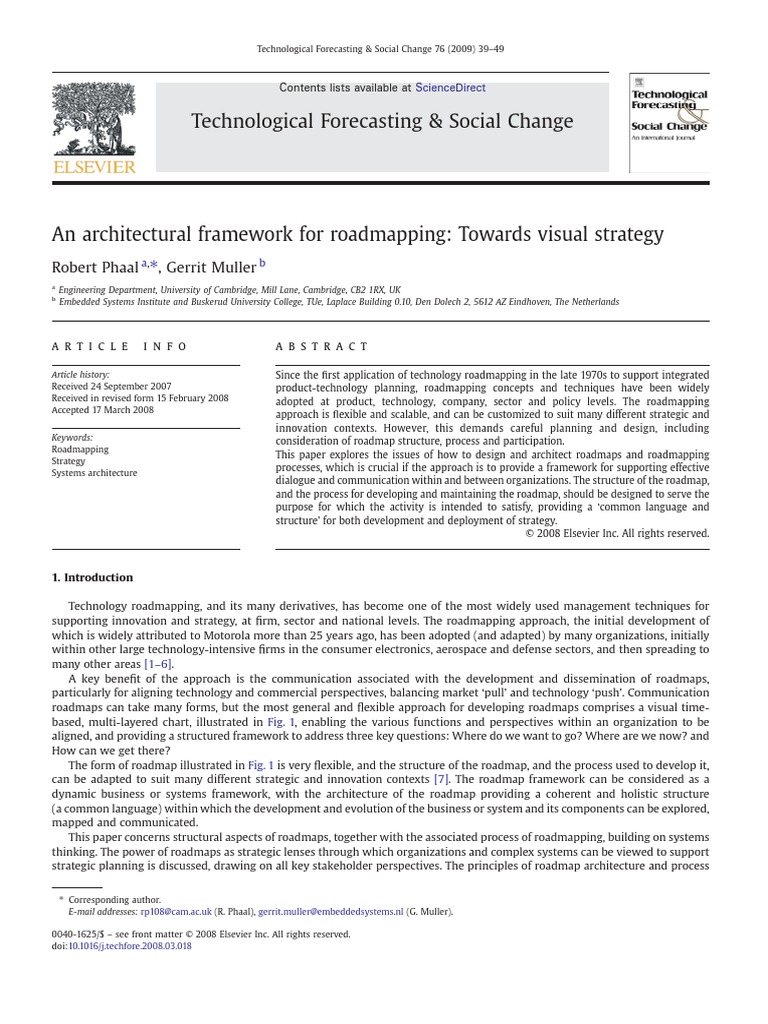 Technological Forecasting & Social Change 76 (2009) 39–49

Contents lists available at ScienceDirect

Technological Forecasting & Social Change

ELSEVIER

Technological Forecasting & Social Change
An International Journal

An architectural framework for roadmapping: Towards visual strategy

Robert Phaal $^{a,*}$, Gerrit Muller $^{b}$

$^{a}$ Engineering Department, University of Cambridge, Mill Lane, Cambridge, CB2 1RX, UK
$^{b}$ Embedded Systems Institute and Buskerud University College, TUe, Laplace Building 0.10, Den Dolech 2, 5612 AZ Eindhoven, The Netherlands

ARTICLE INFO

Article history:
Received 24 September 2007
Received in revised form 15 February 2008
Accepted 17 March 2008

Keywords:
Roadmapping
Strategy
Systems architecture

ABSTRACT

Since the first application of technology roadmapping in the late 1970s to support integrated product-technology planning, roadmapping concepts and techniques have been widely adopted at product, technology, company, sector and policy levels. The roadmapping approach is flexible and scalable, and can be customized to suit many different strategic and innovation contexts. However, this demands careful planning and design, including consideration of roadmap structure, process and participation.
This paper explores the issues of how to design and architect roadmaps and roadmapping processes, which is crucial if the approach is to provide a framework for supporting effective dialogue and communication within and between organizations. The structure of the roadmap, and the process for developing and maintaining the roadmap, should be designed to serve the purpose for which the activity is intended to satisfy, providing a 'common language and structure' for both development and deployment of strategy.
© 2008 Elsevier Inc. All rights reserved.

1. Introduction

Technology roadmapping, and its many derivatives, has become one of the most widely used management techniques for supporting innovation and strategy, at firm, sector and national levels. The roadmapping approach, the initial development of which is widely attributed to Motorola more than 25 years ago, has been adopted (and adapted) by many organizations, initially within other large technology-intensive firms in the consumer electronics, aerospace and defense sectors, and then spreading to many other areas [1–6].
A key benefit of the approach is the communication associated with the development and dissemination of roadmaps, particularly for aligning technology and commercial perspectives, balancing market 'pull' and technology 'push'. Communication roadmaps can take many forms, but the most general and flexible approach for developing roadmaps comprises a visual time-based, multi-layered chart, illustrated in Fig. 1, enabling the various functions and perspectives within an organization to be aligned, and providing a structured framework to address three key questions: Where do we want to go? Where are we now? and How can we get there?
The form of roadmap illustrated in Fig. 1 is very flexible, and the structure of the roadmap, and the process used to develop it, can be adapted to suit many different strategic and innovation contexts [7]. The roadmap framework can be considered as a dynamic business or systems framework, with the architecture of the roadmap providing a coherent and holistic structure (a common language) within which the development and evolution of the business or system and its components can be explored, mapped and communicated.
This paper concerns structural aspects of roadmaps, together with the associated process of roadmapping, building on systems thinking. The power of roadmaps as strategic lenses through which organizations and complex systems can be viewed to support strategic planning is discussed, drawing on all key stakeholder perspectives. The principles of roadmap architecture and process

* Corresponding author.
E-mail addresses: rp108@cam.ac.uk (R. Phaal), gerrit.muller@embeddedsystems.nl (G. Muller).

0040-1625/$ – see front matter © 2008 Elsevier Inc. All rights reserved.
doi:10.1016/j.techfore.2008.03.018